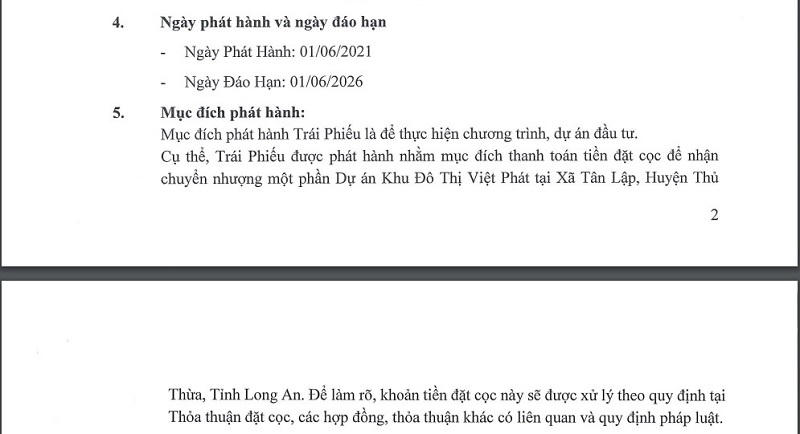 4. Ngày phát hành và ngày đáo hạn

- Ngày Phát Hành: 01/06/2021

- Ngày Đáo Hạn: 01/06/2026

5. Mục đích phát hành:

Mục đích phát hành Trái Phiếu là để thực hiện chương trình, dự án đầu tư.

Cụ thể, Trái Phiếu được phát hành nhằm mục đích thanh toán tiền đặt cọc để nhận chuyển nhượng một phần Dự án Khu Đô Thị Việt Phát tại Xã Tân Lập, Huyện Thủ

2

Thừa, Tỉnh Long An. Để làm rõ, khoản tiền đặt cọc này sẽ được xử lý theo quy định tại Thỏa thuận đặt cọc, các hợp đồng, thỏa thuận khác có liên quan và quy định pháp luật.